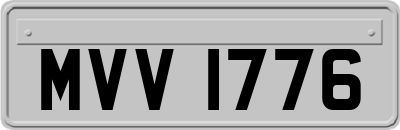 MVV 1776